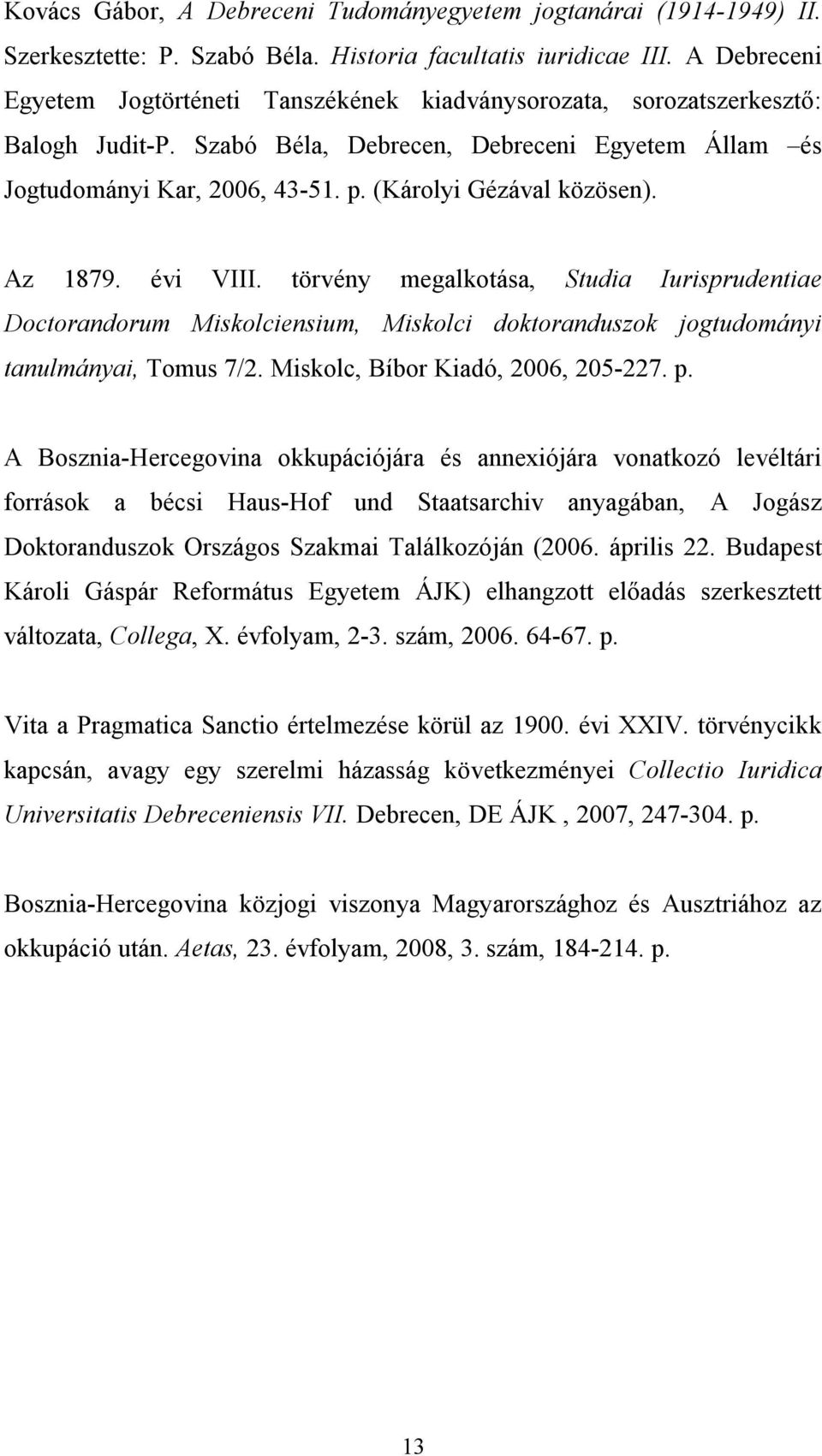 Kovács Gábor, A Debreceni Tudományegyetem jogtanárai (1914-1949) II. Szerkesztette: P. Szabó Béla. Historia facultatis iuridicae III. A Debreceni Egyetem Jogtörténeti Tanszékének kiadványsorozata, sorozatszerkesztő: Balogh Judit-P. Szabó Béla, Debrecen, Debreceni Egyetem Állam –és Jogtudományi Kar, 2006, 43-51. p. (Károlyi Gézával közösen).

Az 1879. évi VIII. törvény megalkotása, Studia Iurisprudentiae Doctorandorum Miskolciensium, Miskolci doktoranduszok jogtudományi tanulmányai, Tomus 7/2. Miskolc, Bíbor Kiadó, 2006, 205-227. p.

A Bosznia-Hercegovina okkupációjára és annexiójára vonatkozó levéltári források a bécsi Haus-Hof und Staatsarchiv anyagában, A Jogász Doktoranduszok Országos Szakmai Találkozóján (2006. április 22. Budapest Károli Gáspár Református Egyetem ÁJK) elhangzott előadás szerkesztett változata, Collega, X. évfolyam, 2-3. szám, 2006. 64-67. p.

Vita a Pragmatica Sanctio értelmezése körül az 1900. évi XXIV. törvénycikk kapcsán, avagy egy szerelmi házasság következményei Collectio Iuridica Universitatis Debreceniensis VII. Debrecen, DE ÁJK , 2007, 247-304. p.

Bosznia-Hercegovina közjogi viszonya Magyarországhoz és Ausztriához az okkupáció után. Aetas, 23. évfolyam, 2008, 3. szám, 184-214. p.

13